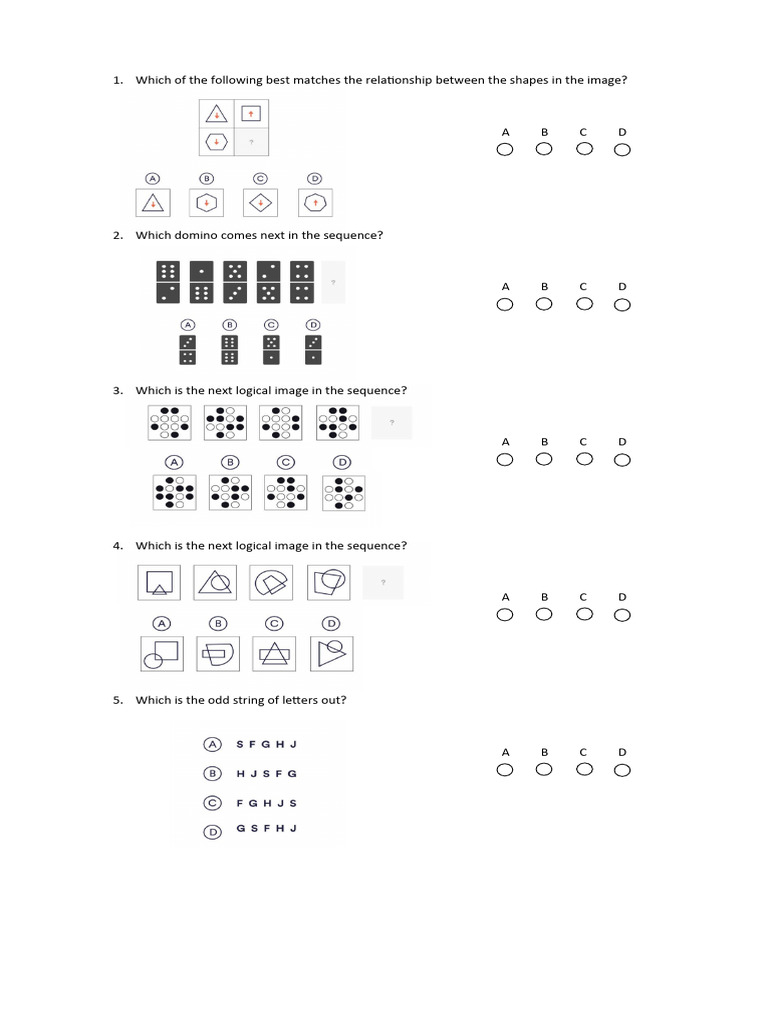 1. Which of the following best matches the relationship between the shapes in the image?

?

A B C D

A B C D

2. Which domino comes next in the sequence?

?

A B C D

A B C D

3. Which is the next logical image in the sequence?

?

A B C D

A B C D

4. Which is the next logical image in the sequence?

?

A B C D

A B C D

5. Which is the odd string of letters out?

A S F G H J

B H J S F G

C F G H J S

D G S F H J

A B C D